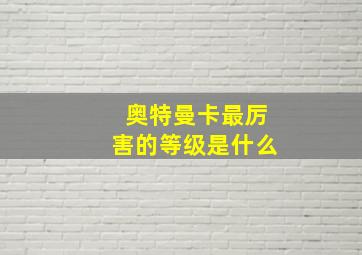 奥特曼卡最厉害的等级是什么